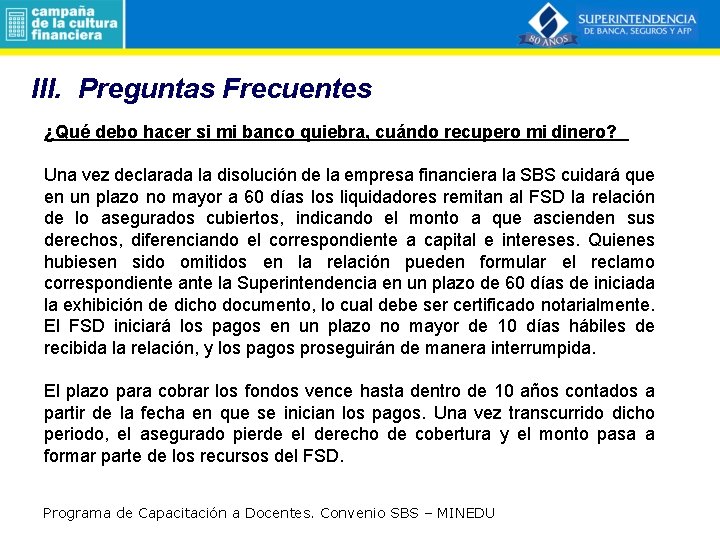 campaña de la cultura financiera

SUPERINTENDENCIA
DE BANCA, SEGUROS Y AFP
80 AÑOS

III. Preguntas Frecuentes

¿Qué debo hacer si mi banco quiebra, cuándo recupero mi dinero?

Una vez declarada la disolución de la empresa financiera la SBS cuidará que en un plazo no mayor a 60 días los liquidadores remitan al FSD la relación de lo asegurados cubiertos, indicando el monto a que ascienden sus derechos, diferenciando el correspondiente a capital e intereses. Quienes hubiesen sido omitidos en la relación pueden formular el reclamo correspondiente ante la Superintendencia en un plazo de 60 días de iniciada la exhibición de dicho documento, lo cual debe ser certificado notarialmente. El FSD iniciará los pagos en un plazo no mayor de 10 días hábiles de recibida la relación, y los pagos proseguirán de manera interrumpida.

El plazo para cobrar los fondos vence hasta dentro de 10 años contados a partir de la fecha en que se inician los pagos. Una vez transcurrido dicho periodo, el asegurado pierde el derecho de cobertura y el monto pasa a formar parte de los recursos del FSD.

Programa de Capacitación a Docentes. Convenio SBS – MINEDU